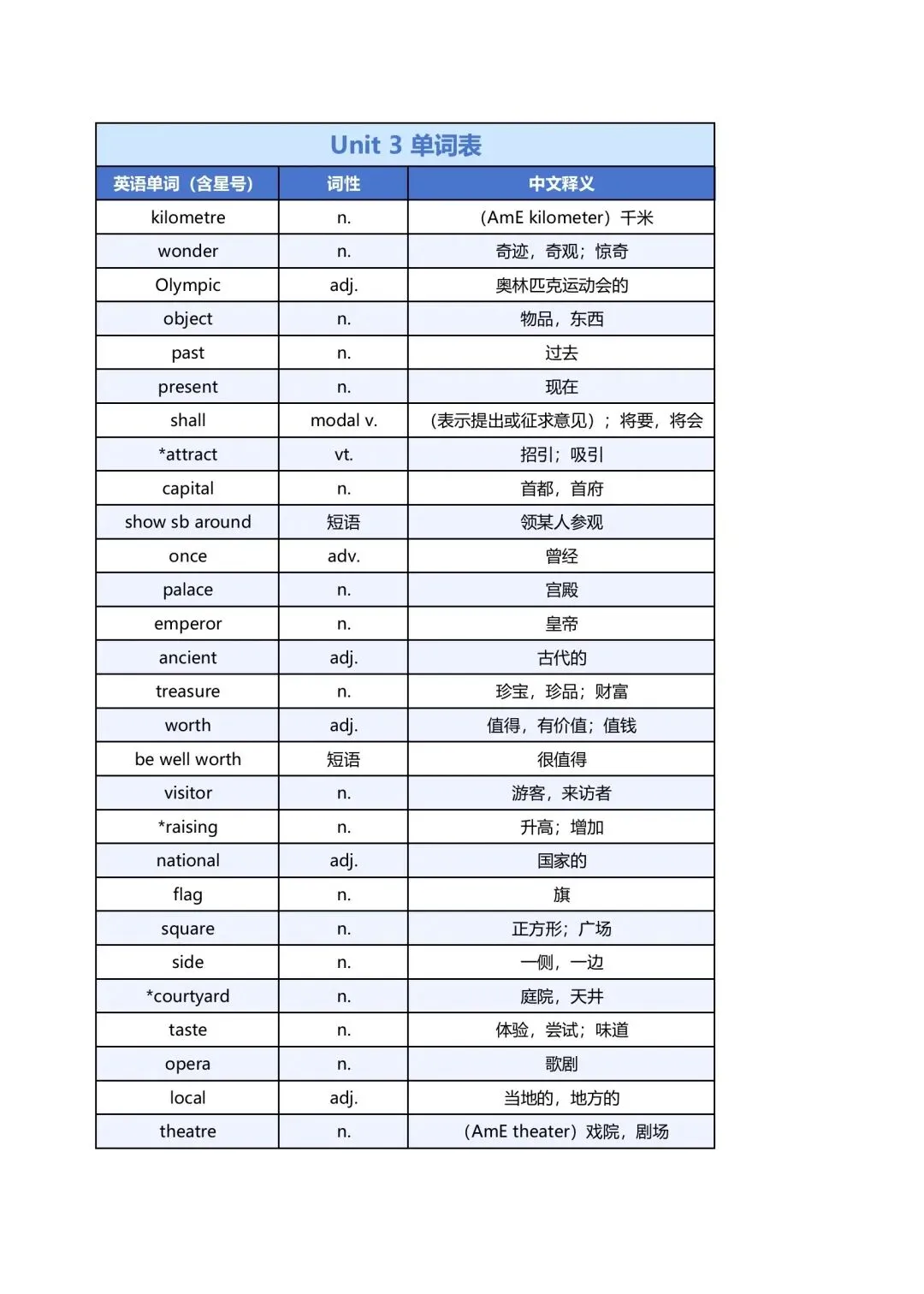 Unit 3 单词表

| 英语单词（含星号） | 词性 | 中文释义 |
|---|---|---|
| kilometre | n. | （AmE kilometer）千米 |
| wonder | n. | 奇迹，奇观；惊奇 |
| Olympic | adj. | 奥林匹克运动会的 |
| object | n. | 物品，东西 |
| past | n. | 过去 |
| present | n. | 现在 |
| shall | modal v. | （表示提出或征求意见）；将要，将会 |
| *attract | vt. | 招引；吸引 |
| capital | n. | 首都，首府 |
| show sb around | 短语 | 领某人参观 |
| once | adv. | 曾经 |
| palace | n. | 宫殿 |
| emperor | n. | 皇帝 |
| ancient | adj. | 古代的 |
| treasure | n. | 珍宝，珍品；财富 |
| worth | adj. | 值得，有价值；值钱 |
| be well worth | 短语 | 很值得 |
| visitor | n. | 游客，来访者 |
| *raising | n. | 升高；增加 |
| national | adj. | 国家的 |
| flag | n. | 旗 |
| square | n. | 正方形；广场 |
| side | n. | 一侧，一边 |
| *courtyard | n. | 庭院，天井 |
| taste | n. | 体验，尝试；味道 |
| opera | n. | 歌剧 |
| local | adj. | 当地的，地方的 |
| theatre | n. | （AmE theater）戏院，剧场 |